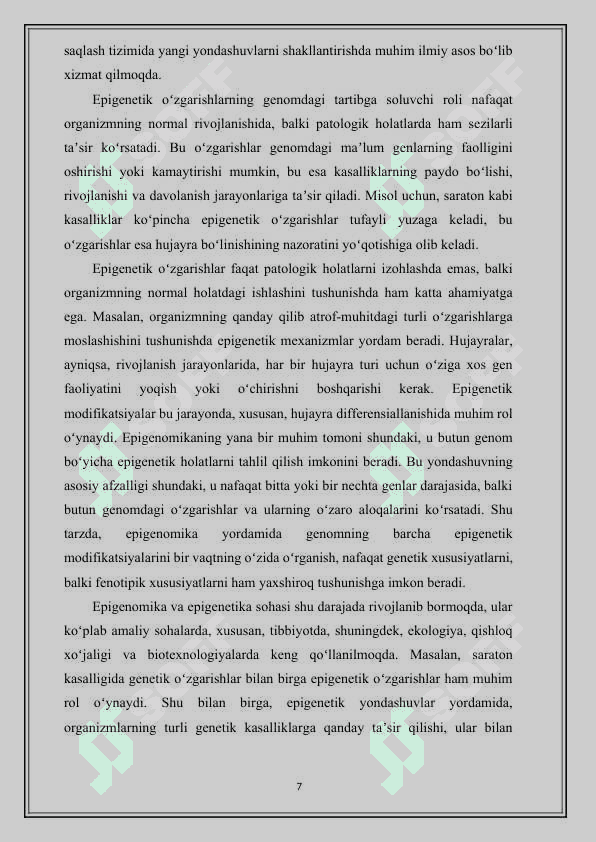 saqlash tizimida yangi yondashuvlarni shakllantirishda muhim ilmiy asos bo‘lib xizmat qilmoqda.

Epigenetik o‘zgarishlarning genomdagi tartibga soluvchi roli nafaqat organizmning normal rivojlanishida, balki patologik holatlarda ham sezilarli ta’sir ko‘rsatadi. Bu o‘zgarishlar genomdagi ma’lum genlarning faolligini oshirishi yoki kamaytirishi mumkin, bu esa kasalliklarning paydo bo‘lishi, rivojlanishi va davolanish jarayonlariga ta’sir qiladi. Misol uchun, saraton kabi kasalliklar ko‘pincha epigenetik o‘zgarishlar tufayli yuzaga keladi, bu o‘zgarishlar esa hujayra bo‘linishining nazoratini yo‘qotishiga olib keladi.

Epigenetik o‘zgarishlar faqat patologik holatlarni izohlashda emas, balki organizmning normal holatdagi ishlashini tushunishda ham katta ahamiyatga ega. Masalan, organizmning qanday qilib atrof-muhitdagi turli o‘zgarishlarga moslashishini tushunishda epigenetik mexanizmlar yordam beradi. Hujayralar, ayniqsa, rivojlanish jarayonlarida, har bir hujayra turi uchun o‘ziga xos gen faoliyatini yoqish yoki o‘chirishni boshqarishi kerak. Epigenetik modifikatsiyalar bu jarayonda, xususan, hujayra differensiallanishida muhim rol o‘ynaydi. Epigenomikaning yana bir muhim tomoni shundaki, u butun genom bo‘yicha epigenetik holatlarni tahlil qilish imkonini beradi. Bu yondashuvning asosiy afzalligi shundaki, u nafaqat bitta yoki bir nechta genlar darajasida, balki butun genomdagi o‘zgarishlar va ularning o‘zaro aloqalarini ko‘rsatadi. Shu tarzda, epigenomika yordamida genomning barcha epigenetik modifikatsiyalarini bir vaqtning o‘zida o‘rganish, nafaqat genetik xususiyatlarni, balki fenotipik xususiyatlarni ham yaxshiroq tushunishga imkon beradi.

Epigenomika va epigenetika sohasi shu darajada rivojlanib bormoqda, ular ko‘plab amaliy sohalarda, xususan, tibbiyotda, shuningdek, ekologiya, qishloq xo‘jaligi va biotexnologiyalarda keng qo‘llanilmoqda. Masalan, saraton kasalligida genetik o‘zgarishlar bilan birga epigenetik o‘zgarishlar ham muhim rol o‘ynaydi. Shu bilan birga, epigenetik yondashuvlar yordamida, organizmlarning turli genetik kasalliklarga qanday ta’sir qilishi, ular bilan

7